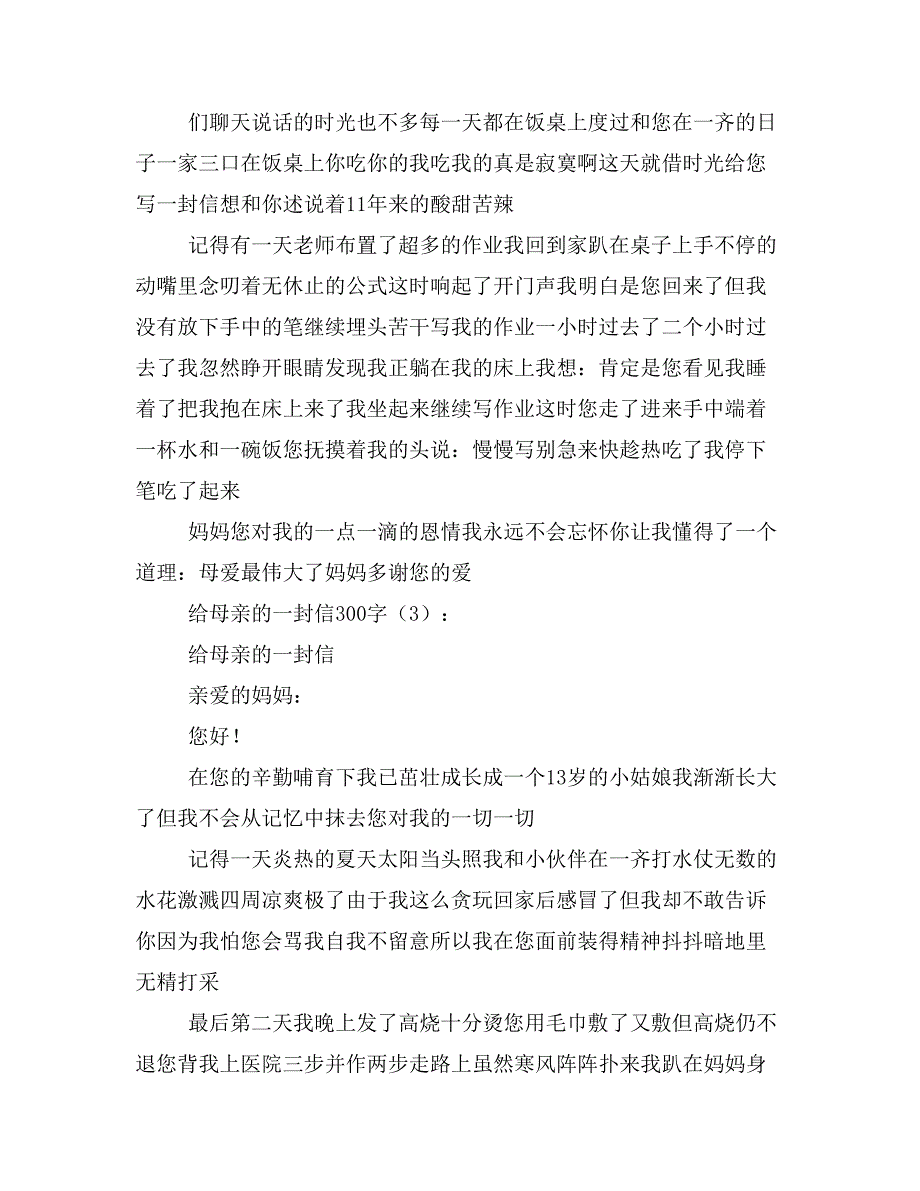 们聊天说话的时光也不多每一天都在饭桌上度过和您在一齐的日子一家三口在饭桌上你吃你的我吃我的真是寂寞啊这天就借时光给您写一封信想和你述说着11年来的酸甜苦辣

记得有一天老师布置了超多的作业我回到家趴在桌子上手不停的动嘴里念叨着无休止的公式这时响起了开门声我明白是您回来了但我没有放下手中的笔继续埋头苦干写我的作业一小时过去了二个小时过去了我忽然睁开眼睛发现我正躺在我的床上我想：肯定是您看见我睡着了把我抱在床上来了我坐起来继续写作业这时您走了进来手中端着一杯水和一碗饭您抚摸着我的头说：慢慢写别急来快趁热吃了我停下笔吃了起来

妈妈您对我的一点一滴的恩情我永远不会忘怀你让我懂得了一个道理：母爱最伟大了妈妈多谢您的爱

给母亲的一封信300字（3）：

给母亲的一封信

亲爱的妈妈：

您好！

在您的辛勤哺育下我已茁壮成长成一个13岁的小姑娘我渐渐长大了但我不会从记忆中抹去您对我的一切一切

记得一天炎热的夏天太阳当头照我和小伙伴在一齐打水仗无数的水花激溅四周凉爽极了由于我这么贪玩回家后感冒了但我却不敢告诉你因为我怕您会骂我自我不留意所以我在您面前装得精神抖抖暗地里无精打采

最后第二天我晚上发了高烧十分烫您用毛巾敷了又敷但高烧仍不退您背我上医院三步并作两步走路上虽然寒风阵阵扑来我趴在妈妈身